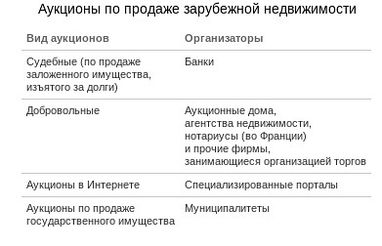 Аукционы по продаже зарубежной недвижимости

| Вид аукционов | Организаторы |
|---|---|
| Судебные (по продаже заложенного имущества, изъятого за долги) | Банки |
| Добровольные | Аукционные дома, агентства недвижимости, нотариусы (во Франции) и прочие фирмы, занимающиеся организацией торгов |
| Аукционы в Интернете | Специализированные порталы |
| Аукционы по продаже государственного имущества | Муниципалитеты |